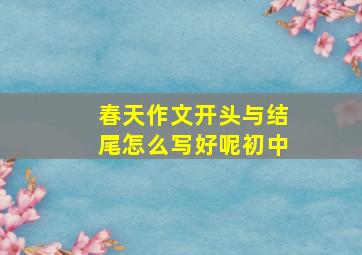 春天作文开头与结尾怎么写好呢初中